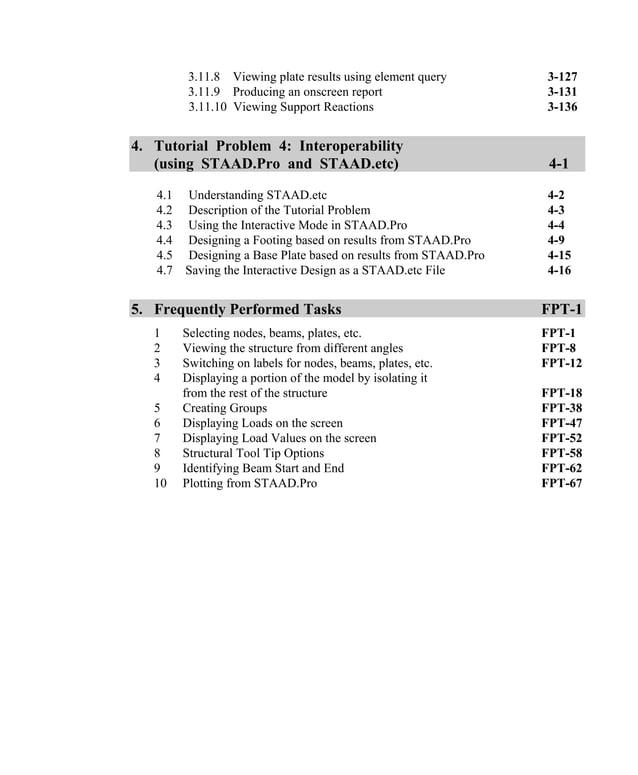 3.11.8 Viewing plate results using element query 3-127
3.11.9 Producing an onscreen report 3-131
3.11.10 Viewing Support Reactions 3-136

4. Tutorial Problem 4: Interoperability (using STAAD.Pro and STAAD.etc) 4-1

4.1 Understanding STAAD.etc 4-2
4.2 Description of the Tutorial Problem 4-3
4.3 Using the Interactive Mode in STAAD.Pro 4-4
4.4 Designing a Footing based on results from STAAD.Pro 4-9
4.5 Designing a Base Plate based on results from STAAD.Pro 4-15
4.7 Saving the Interactive Design as a STAAD.etc File 4-16

5. Frequently Performed Tasks FPT-1

1 Selecting nodes, beams, plates, etc. FPT-1
2 Viewing the structure from different angles FPT-8
3 Switching on labels for nodes, beams, plates, etc. FPT-12
4 Displaying a portion of the model by isolating it from the rest of the structure FPT-18
5 Creating Groups FPT-38
6 Displaying Loads on the screen FPT-47
7 Displaying Load Values on the screen FPT-52
8 Structural Tool Tip Options FPT-58
9 Identifying Beam Start and End FPT-62
10 Plotting from STAAD.Pro FPT-67